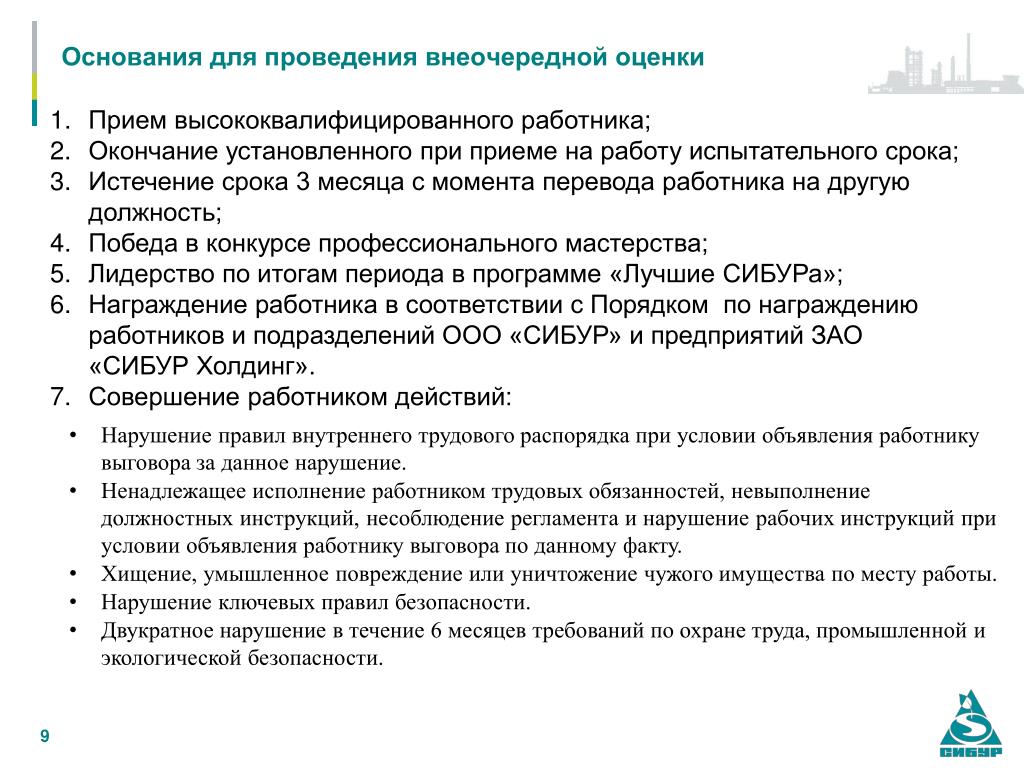 Основания для проведения внеочередной оценки

1. Прием высококвалифицированного работника;
2. Окончание установленного при приеме на работу испытательного срока;
3. Истечение срока 3 месяца с момента перевода работника на другую должность;
4. Победа в конкурсе профессионального мастерства;
5. Лидерство по итогам периода в программе «Лучшие СИБУРа»;
6. Награждение работника в соответствии с Порядком по награждению работников и подразделений ООО «СИБУР» и предприятий ЗАО «СИБУР Холдинг».
7. Совершение работником действий:

• Нарушение правил внутреннего трудового распорядка при условии объявления работнику выговора за данное нарушение.
• Ненадлежащее исполнение работником трудовых обязанностей, невыполнение должностных инструкций, несоблюдение регламента и нарушение рабочих инструкций при условии объявления работнику выговора по данному факту.
• Хищение, умышленное повреждение или уничтожение чужого имущества по месту работы.
• Нарушение ключевых правил безопасности.
• Двукратное нарушение в течение 6 месяцев требований по охране труда, промышленной и экологической безопасности.

9

СИБУР